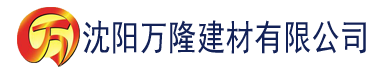 万 沈阳万隆建材有限公司